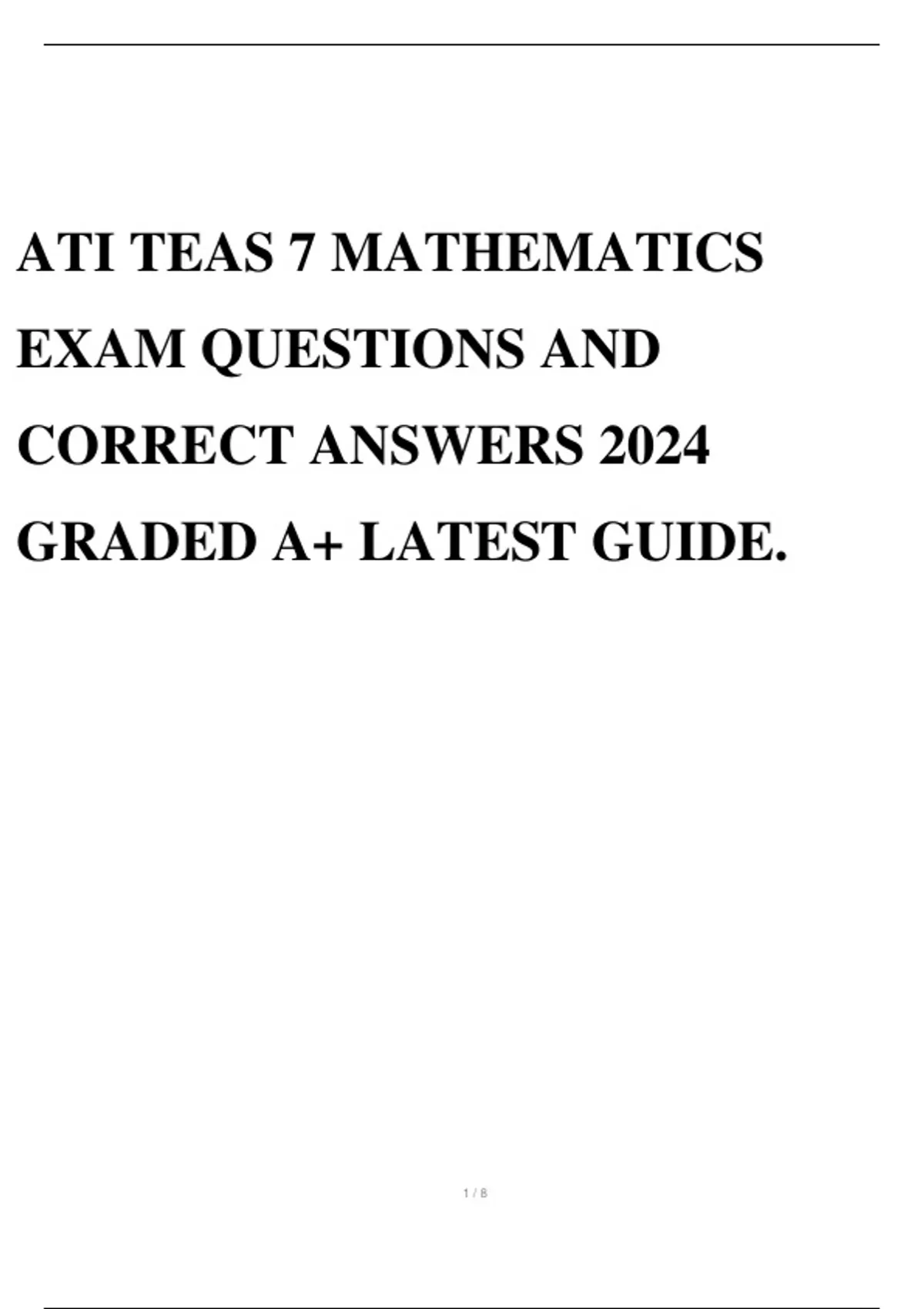 ATI TEAS 7 MATHEMATICS EXAM QUESTIONS AND CORRECT ANSWERS 2024 GRADED A+ LATEST GUIDE.

1 / 8